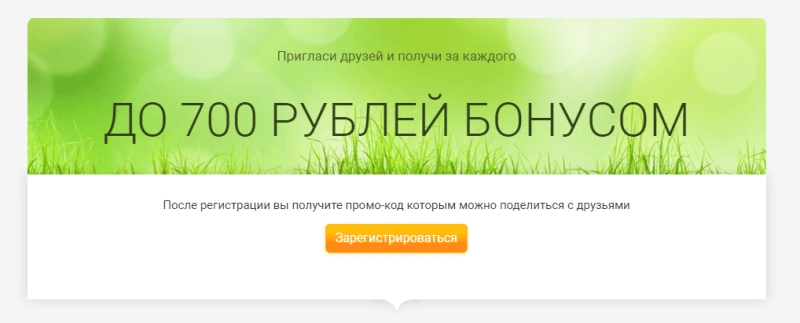 Пригласи друзей и получи за каждого

ДО 700 РУБЛЕЙ БОНУСОМ

После регистрации вы получите промо-код которым можно поделиться с друзьями

Зарегистрироваться